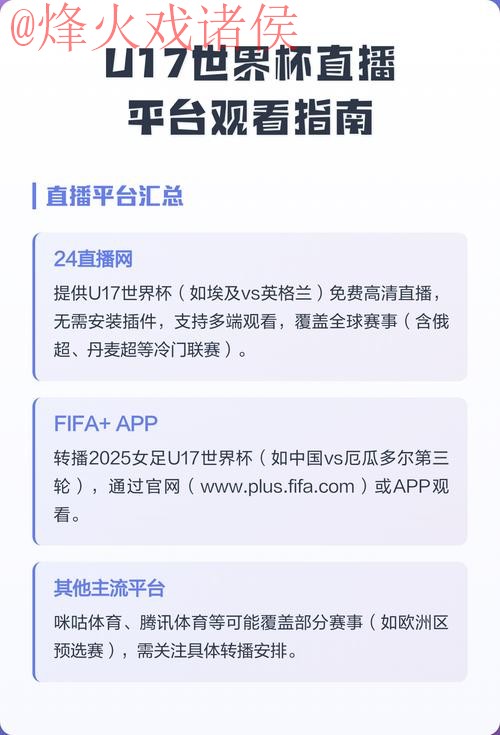 @烽火戏诸侯

U17世界杯直播平台观看指南

直播平台汇总

24直播网

提供U17世界杯（如埃及vs英格兰）免费高清直播，无需安装插件，支持多端观看，覆盖全球赛事（含俄超、丹麦超等冷门联赛）。

FIFA+ APP

转播2025女足U17世界杯（如中国vs厄瓜多尔第三轮），通过官网（www.plus.fifa.com）或APP观看。

其他主流平台

咪咕体育、腾讯体育等可能覆盖部分赛事（如欧洲区预选赛），需关注具体转播安排。